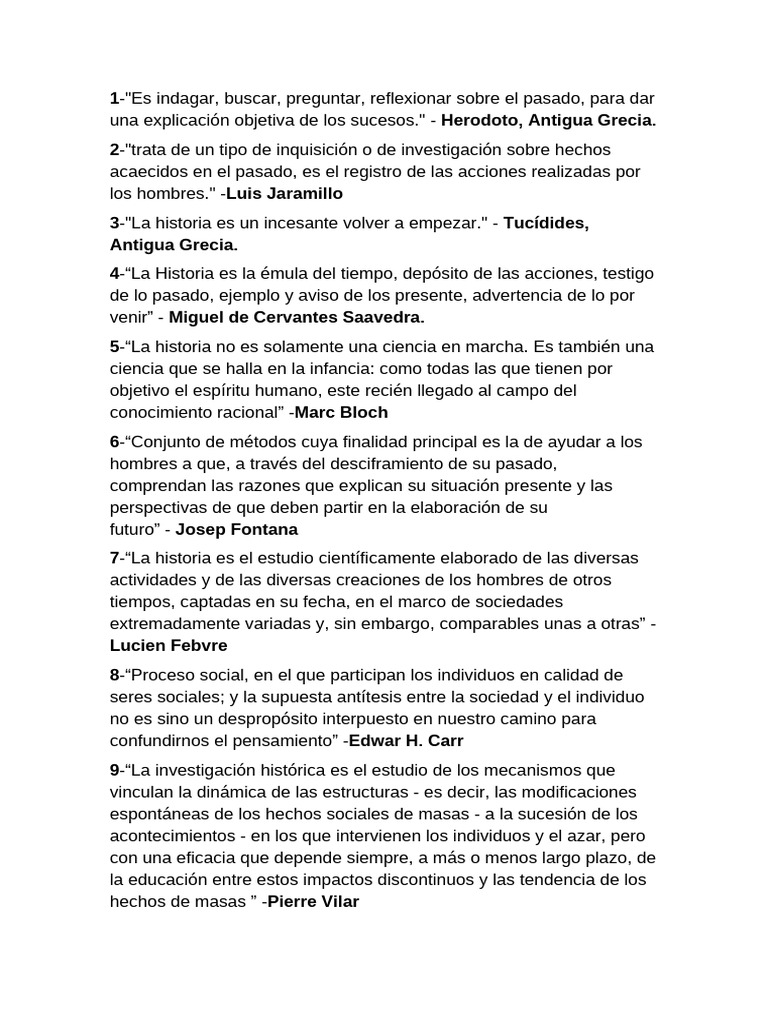 1-"Es indagar, buscar, preguntar, reflexionar sobre el pasado, para dar una explicación objetiva de los sucesos." - Herodoto, Antigua Grecia.

2-"trata de un tipo de inquisición o de investigación sobre hechos acaecidos en el pasado, es el registro de las acciones realizadas por los hombres." -Luis Jaramillo

3-"La historia es un incesante volver a empezar." - Tucídides, Antigua Grecia.

4-"La Historia es la émula del tiempo, depósito de las acciones, testigo de lo pasado, ejemplo y aviso de los presente, advertencia de lo por venir" - Miguel de Cervantes Saavedra.

5-"La historia no es solamente una ciencia en marcha. Es también una ciencia que se halla en la infancia: como todas las que tienen por objetivo el espíritu humano, este recién llegado al campo del conocimiento racional" -Marc Bloch

6-"Conjunto de métodos cuya finalidad principal es la de ayudar a los hombres a que, a través del desciframiento de su pasado, comprendan las razones que explican su situación presente y las perspectivas de que deben partir en la elaboración de su futuro" - Josep Fontana

7-"La historia es el estudio científicamente elaborado de las diversas actividades y de las diversas creaciones de los hombres de otros tiempos, captadas en su fecha, en el marco de sociedades extremadamente variadas y, sin embargo, comparables unas a otras" - Lucien Febvre

8-"Proceso social, en el que participan los individuos en calidad de seres sociales; y la supuesta antítesis entre la sociedad y el individuo no es sino un despropósito interpuesto en nuestro camino para confundirnos el pensamiento" -Edwar H. Carr

9-"La investigación histórica es el estudio de los mecanismos que vinculan la dinámica de las estructuras - es decir, las modificaciones espontáneas de los hechos sociales de masas - a la sucesión de los acontecimientos - en los que intervienen los individuos y el azar, pero con una eficacia que depende siempre, a más o menos largo plazo, de la educación entre estos impactos discontinuos y las tendencia de los hechos de masas " -Pierre Vilar